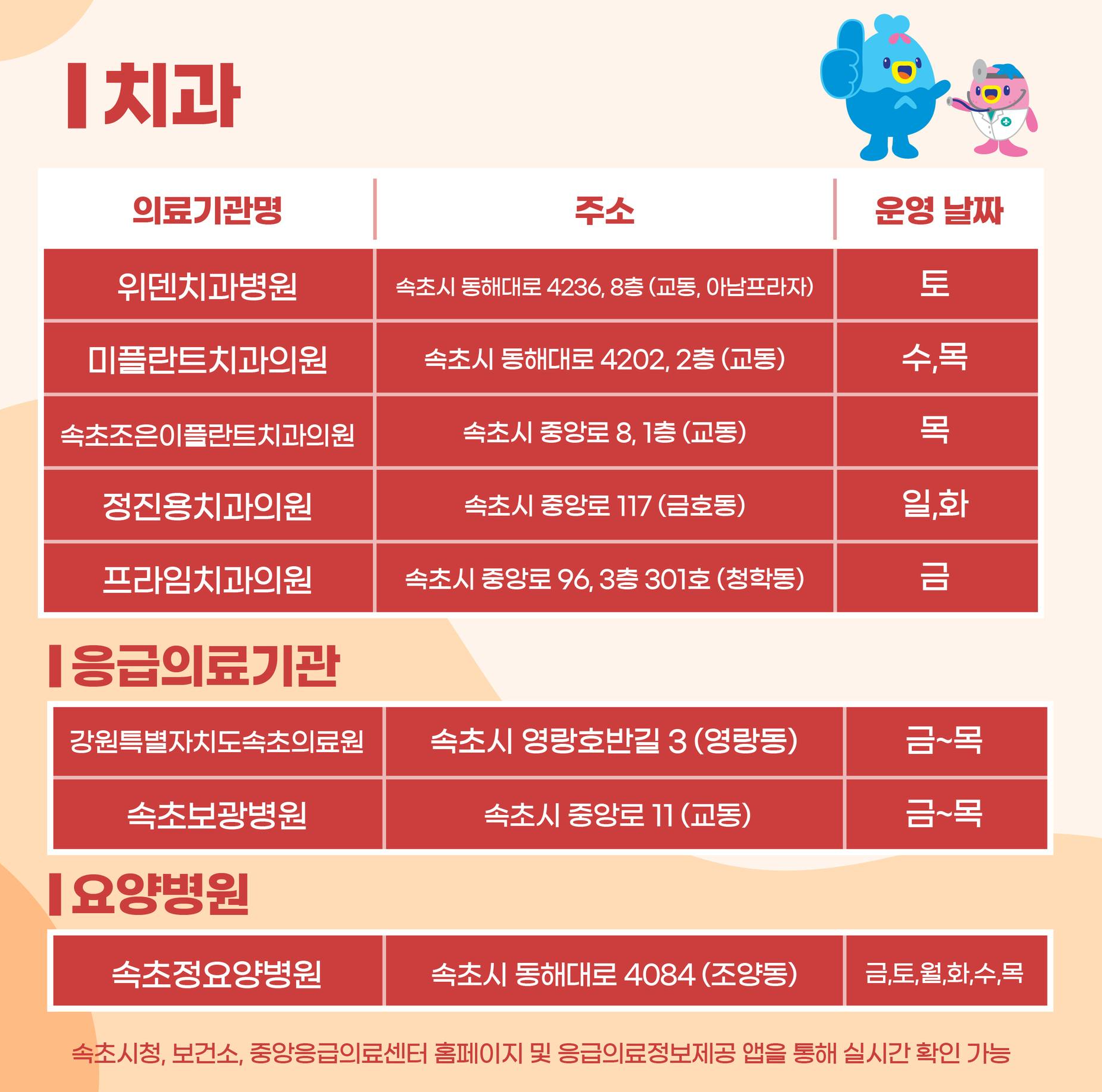 치과

| 의료기관명 | 주소 | 운영 날짜 |
|---|---|---|
| 위덴치과병원 | 속초시 동해대로 4236, 8층 (교동, 아남프라자) | 토 |
| 미플란트치과의원 | 속초시 동해대로 4202, 2층 (교동) | 수,목 |
| 속초조은이플란트치과의원 | 속초시 중앙로 8, 1층 (교동) | 목 |
| 정진용치과의원 | 속초시 중앙로 117 (금호동) | 일,화 |
| 프라임치과의원 | 속초시 중앙로 96, 3층 301호 (청학동) | 금 |

응급의료기관

| 강원특별자치도속초의료원 | 속초시 영랑호반길 3 (영랑동) | 금~목 |
|---|---|---|
| 속초보광병원 | 속초시 중앙로 11 (교동) | 금~목 |

요양병원

| 속초정요양병원 | 속초시 동해대로 4084 (조양동) | 금,토,월,화,수,목 |
|---|---|---|

속초시청, 보건소, 중앙응급의료센터 홈페이지 및 응급의료정보제공 앱을 통해 실시간 확인 가능